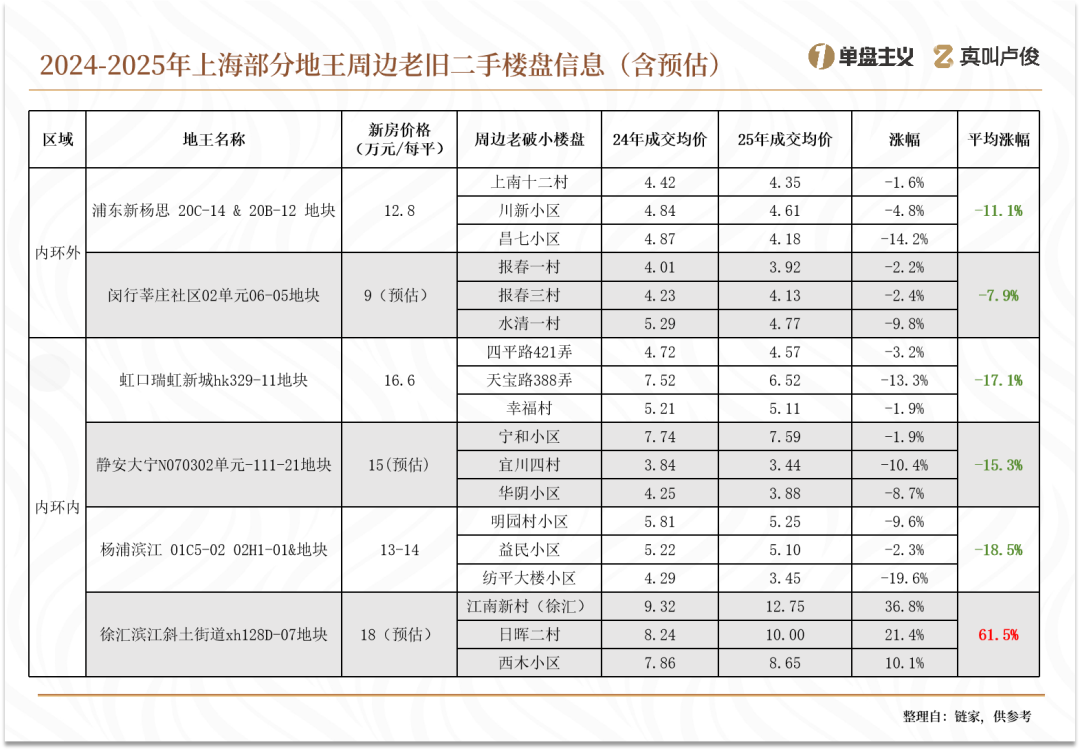 2024-2025年上海部分地王周边老旧二手楼盘信息（含预估）

单盘主义　真叫卢俊

| 区域 | 地王名称 | 新房价格（万元/每平） | 周边老破小楼盘 | 24年成交均价 | 25年成交均价 | 涨幅 | 平均涨幅 |
|---|---|---|---|---|---|---|---|
| 内环外 | 浦东新杨思 20C-14 & 20B-12 地块 | 12.8 | 上南十二村 | 4.42 | 4.35 | -1.6% | -11.1% |
| | | | 川新小区 | 4.84 | 4.61 | -4.8% | |
| | | | 昌七小区 | 4.87 | 4.18 | -14.2% | |
| | 闵行莘庄社区02单元06-05地块 | 9（预估） | 报春一村 | 4.01 | 3.92 | -2.2% | -7.9% |
| | | | 报春三村 | 4.23 | 4.13 | -2.4% | |
| | | | 水清一村 | 5.29 | 4.77 | -9.8% | |
| 内环内 | 虹口瑞虹新城hk329-11地块 | 16.6 | 四平路421弄 | 4.72 | 4.57 | -3.2% | -17.1% |
| | | | 天宝路388弄 | 7.52 | 6.52 | -13.3% | |
| | | | 幸福村 | 5.21 | 5.11 | -1.9% | |
| | 静安大宁N070302单元-111-21地块 | 15(预估) | 宁和小区 | 7.74 | 7.59 | -1.9% | -15.3% |
| | | | 宜川四村 | 3.84 | 3.44 | -10.4% | |
| | | | 华阴小区 | 4.25 | 3.88 | -8.7% | |
| | 杨浦滨江 01C5-02 02H1-01&地块 | 13-14 | 明园村小区 | 5.81 | 5.25 | -9.6% | -18.5% |
| | | | 益民小区 | 5.22 | 5.10 | -2.3% | |
| | | | 纺平大楼小区 | 4.29 | 3.45 | -19.6% | |
| | 徐汇滨江斜土街道xh128D-07地块 | 18（预估） | 江南新村（徐汇） | 9.32 | 12.75 | 36.8% | 61.5% |
| | | | 日晖二村 | 8.24 | 10.00 | 21.4% | |
| | | | 西木小区 | 7.86 | 8.65 | 10.1% | |

整理自：链家，供参考